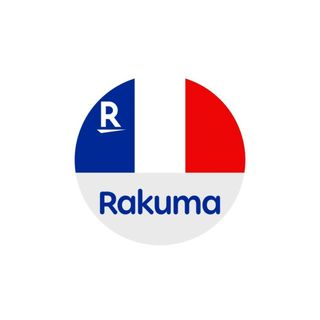 R

Rakuma